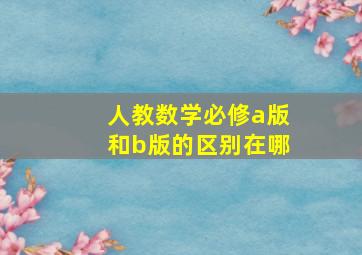 人教数学必修a版和b版的区别在哪